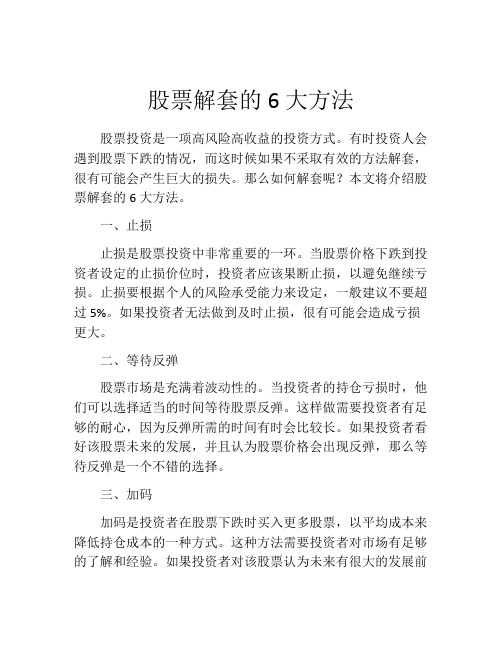 股票解套的 6 大方法

股票投资是一项高风险高收益的投资方式。有时投资人会遇到股票下跌的情况，而这时候如果不采取有效的方法解套，很有可能会产生巨大的损失。那么如何解套呢？本文将介绍股票解套的 6 大方法。

一、止损

止损是股票投资中非常重要的一环。当股票价格下跌到投资者设定的止损价位时，投资者应该果断止损，以避免继续亏损。止损要根据个人的风险承受能力来设定，一般建议不要超过 5%。如果投资者无法做到及时止损，很有可能会造成亏损更大。

二、等待反弹

股票市场是充满着波动性的。当投资者的持仓亏损时，他们可以选择适当的时间等待股票反弹。这样做需要投资者有足够的耐心，因为反弹所需的时间有时会比较长。如果投资者看好该股票未来的发展，并且认为股票价格会出现反弹，那么等待反弹是一个不错的选择。

三、加码

加码是投资者在股票下跌时买入更多股票，以平均成本来降低持仓成本的一种方式。这种方法需要投资者对市场有足够的了解和经验。如果投资者对该股票认为未来有很大的发展前